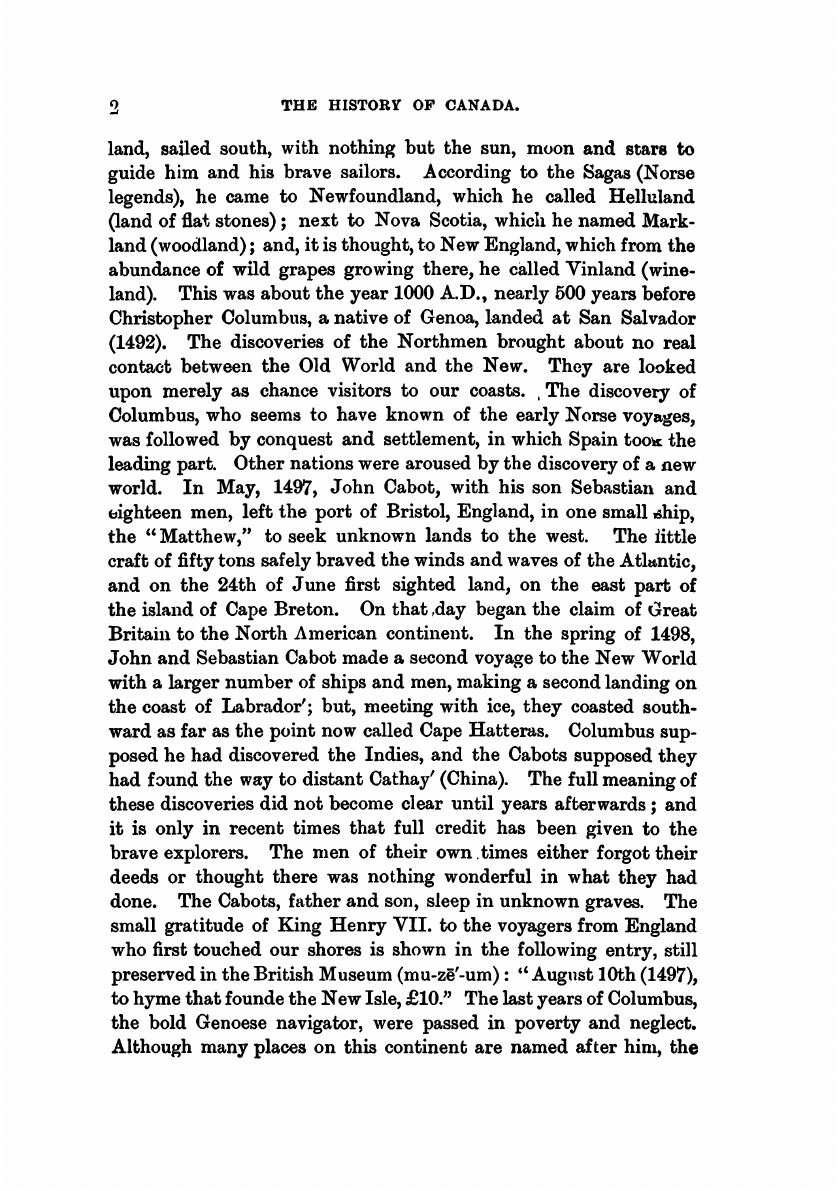 2 THE HISTORY OF CANADA.

land, sailed south, with nothing but the sun, moon and stars to guide him and his brave sailors. According to the Sagas (Norse legends), he came to Newfoundland, which he called Helluland (land of flat stones); next to Nova Scotia, which he named Markland (woodland); and, it is thought, to New England, which from the abundance of wild grapes growing there, he called Vinland (wineland). This was about the year 1000 A.D., nearly 500 years before Christopher Columbus, a native of Genoa, landed at San Salvador (1492). The discoveries of the Northmen brought about no real contact between the Old World and the New. They are looked upon merely as chance visitors to our coasts. The discovery of Columbus, who seems to have known of the early Norse voyages, was followed by conquest and settlement, in which Spain took the leading part. Other nations were aroused by the discovery of a new world. In May, 1497, John Cabot, with his son Sebastian and eighteen men, left the port of Bristol, England, in one small ship, the "Matthew," to seek unknown lands to the west. The little craft of fifty tons safely braved the winds and waves of the Atlantic, and on the 24th of June first sighted land, on the east part of the island of Cape Breton. On that day began the claim of Great Britain to the North American continent. In the spring of 1498, John and Sebastian Cabot made a second voyage to the New World with a larger number of ships and men, making a second landing on the coast of Labrador'; but, meeting with ice, they coasted southward as far as the point now called Cape Hatteras. Columbus supposed he had discovered the Indies, and the Cabots supposed they had found the way to distant Cathay' (China). The full meaning of these discoveries did not become clear until years afterwards; and it is only in recent times that full credit has been given to the brave explorers. The men of their own times either forgot their deeds or thought there was nothing wonderful in what they had done. The Cabots, father and son, sleep in unknown graves. The small gratitude of King Henry VII. to the voyagers from England who first touched our shores is shown in the following entry, still preserved in the British Museum (mu-zē'-um): "August 10th (1497), to hyme that founde the New Isle, £10." The last years of Columbus, the bold Genoese navigator, were passed in poverty and neglect. Although many places on this continent are named after him, the